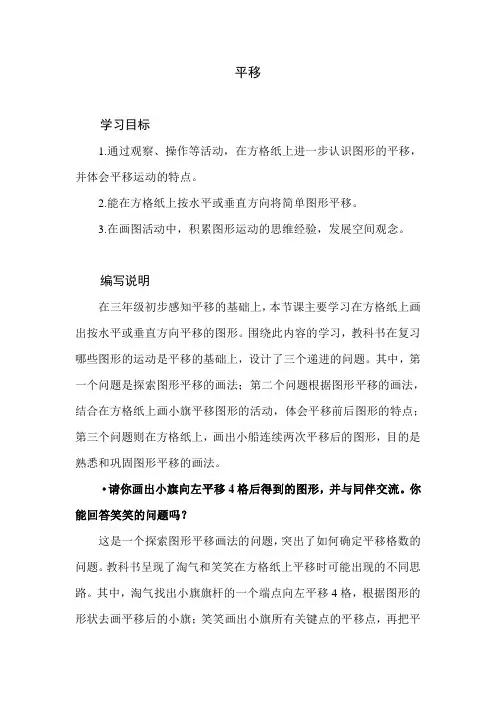 平移

学习目标

1.通过观察、操作等活动，在方格纸上进一步认识图形的平移，并体会平移运动的特点。

2.能在方格纸上按水平或垂直方向将简单图形平移。

3.在画图活动中，积累图形运动的思维经验，发展空间观念。

编写说明

在三年级初步感知平移的基础上，本节课主要学习在方格纸上画出按水平或垂直方向平移的图形。围绕此内容的学习，教科书在复习哪些图形的运动是平移的基础上，设计了三个递进的问题。其中，第一个问题是探索图形平移的画法；第二个问题根据图形平移的画法，结合在方格纸上画小旗平移图形的活动，体会平移前后图形的特点；第三个问题则在方格纸上，画出小船连续两次平移后的图形，目的是熟悉和巩固图形平移的画法。

•请你画出小旗向左平移 4 格后得到的图形，并与同伴交流。你能回答笑笑的问题吗？

这是一个探索图形平移画法的问题，突出了如何确定平移格数的问题。教科书呈现了淘气和笑笑在方格纸上平移时可能出现的不同思路。其中，淘气找出小旗旗杆的一个端点向左平移 4 格，根据图形的形状去画平移后的小旗；笑笑画出小旗所有关键点的平移点，再把平